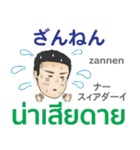 ざんねん

zannen

ナー
スィアダーイ

น่าเสียดาย